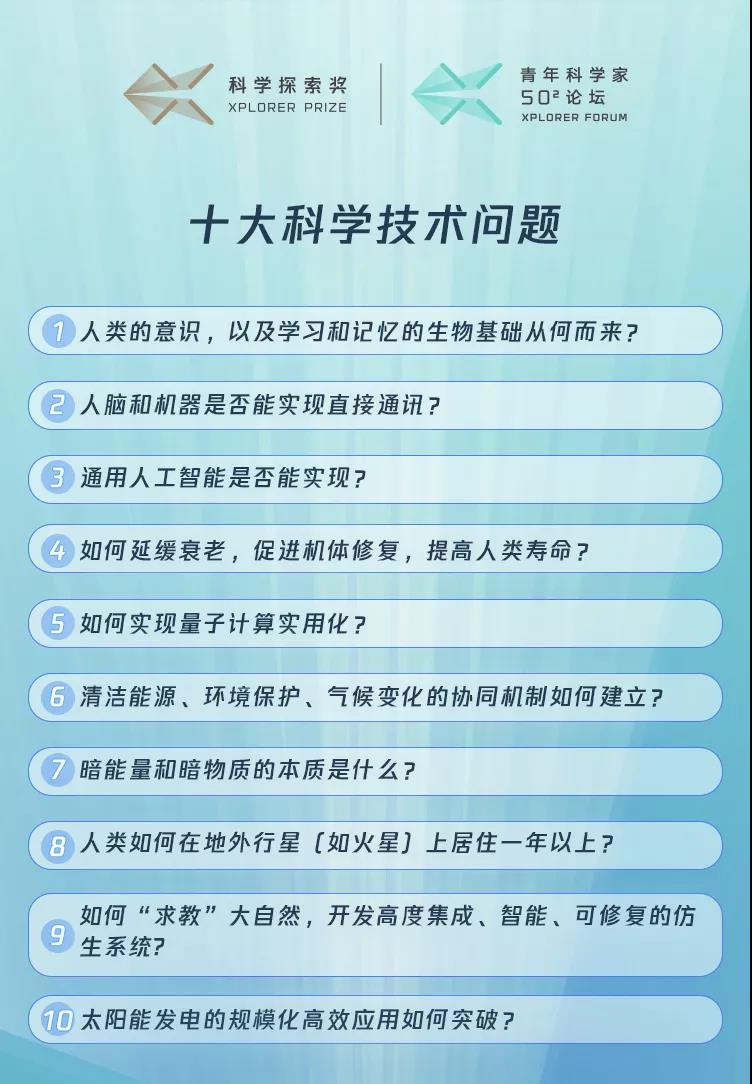 科学探索奖
XPLORER PRIZE

青年科学家
$50^2$论坛
XPLORER FORUM

十大科学技术问题

1 人类的意识，以及学习和记忆的生物基础从何而来？

2 人脑和机器是否能实现直接通讯？

3 通用人工智能是否能实现？

4 如何延缓衰老，促进机体修复，提高人类寿命？

5 如何实现量子计算实用化？

6 清洁能源、环境保护、气候变化的协同机制如何建立？

7 暗能量和暗物质的本质是什么？

8 人类如何在地外行星（如火星）上居住一年以上？

9 如何“求教”大自然，开发高度集成、智能、可修复的仿生系统?

10 太阳能发电的规模化高效应用如何突破？